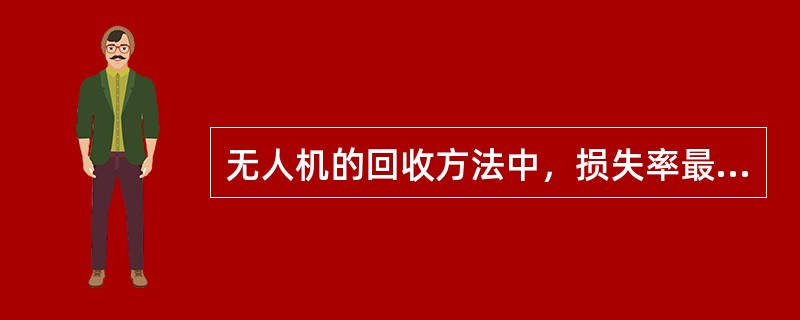 无人机的回收方法中，损失率最...